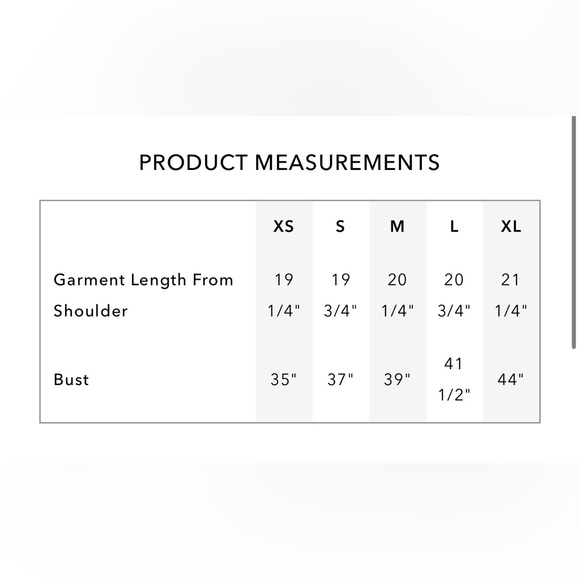 PRODUCT MEASUREMENTS

| | XS | S | M | L | XL |
|---|---|---|---|---|---|
| Garment Length From Shoulder | 19 1/4" | 19 3/4" | 20 1/4" | 20 3/4" | 21 1/4" |
| Bust | 35" | 37" | 39" | 41 1/2" | 44" |